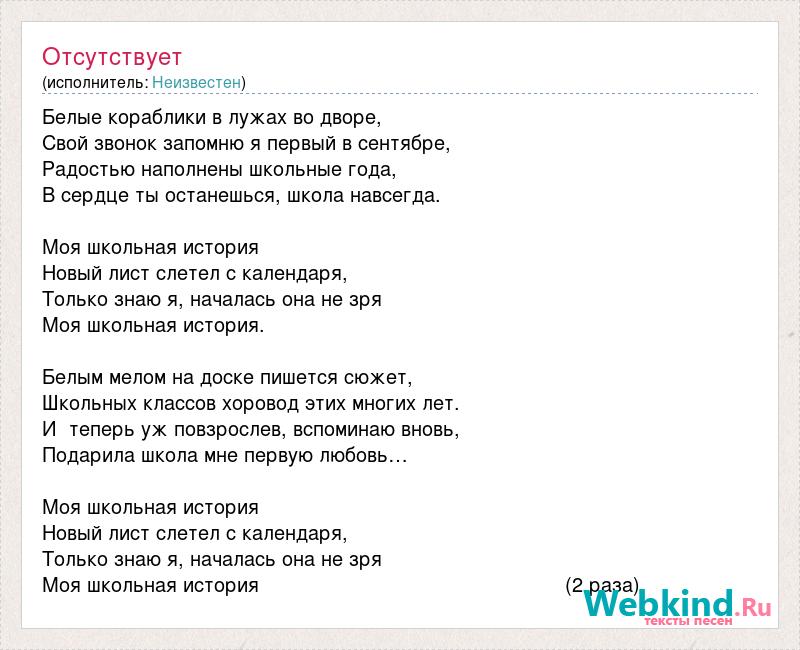 Отсутствует
(исполнитель: Неизвестен)

Белые кораблики в лужах во дворе,
Свой звонок запомню я первый в сентябре,
Радостью наполнены школьные года,
В сердце ты останешься, школа навсегда.

Моя школьная история
Новый лист слетел с календаря,
Только знаю я, началась она не зря
Моя школьная история.

Белым мелом на доске пишется сюжет,
Школьных классов хоровод этих многих лет.
И теперь уж повзрослев, вспоминаю вновь,
Подарила школа мне первую любовь…

Моя школьная история
Новый лист слетел с календаря,
Только знаю я, началась она не зря
Моя школьная история (2 раза)

Webkind.Ru
тексты песен